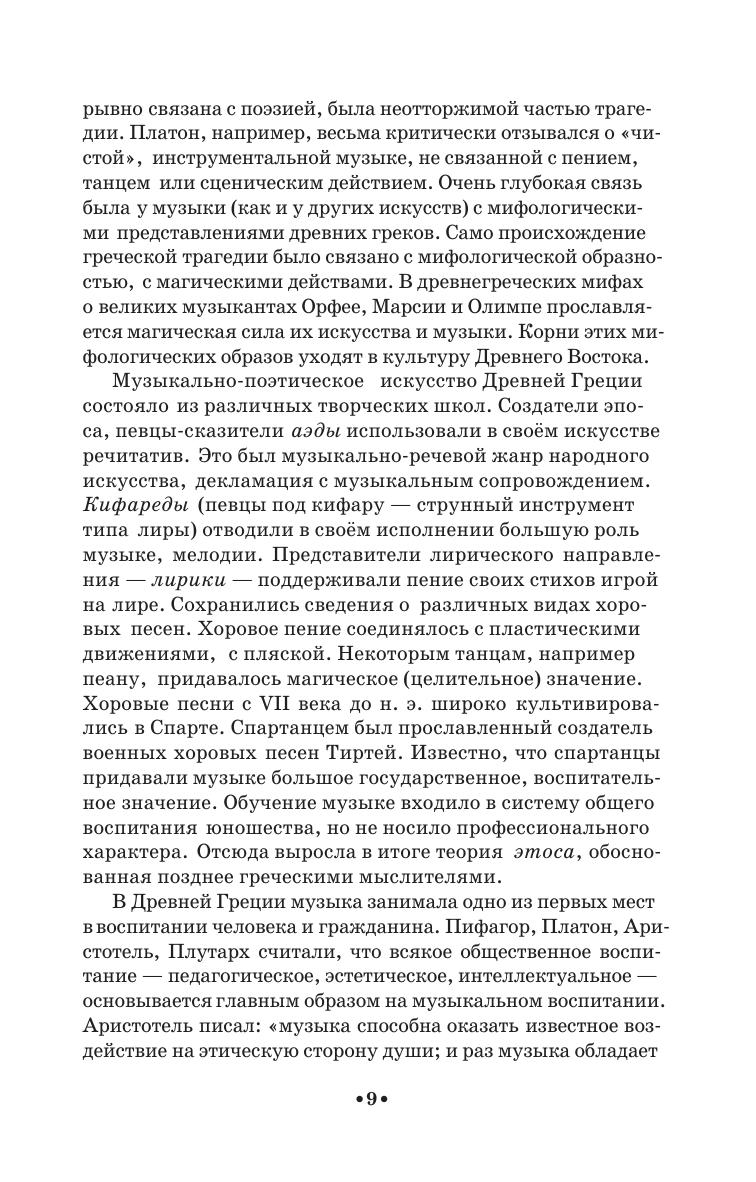 рывно связана с поэзией, была неотторжимой частью трагедии. Платон, например, весьма критически отзывался о «чистой», инструментальной музыке, не связанной с пением, танцем или сценическим действием. Очень глубокая связь была у музыки (как и у других искусств) с мифологическими представлениями древних греков. Само происхождение греческой трагедии было связано с мифологической образностью, с магическими действами. В древнегреческих мифах о великих музыкантах Орфее, Марсии и Олимпе прославляется магическая сила их искусства и музыки. Корни этих мифологических образов уходят в культуру Древнего Востока.

Музыкально-поэтическое искусство Древней Греции состояло из различных творческих школ. Создатели эпоса, певцы-сказители аэды использовали в своём искусстве речитатив. Это был музыкально-речевой жанр народного искусства, декламация с музыкальным сопровождением. Кифареды (певцы под кифару — струнный инструмент типа лиры) отводили в своём исполнении большую роль музыке, мелодии. Представители лирического направления — лирики — поддерживали пение своих стихов игрой на лире. Сохранились сведения о различных видах хоровых песен. Хоровое пение соединялось с пластическими движениями, с пляской. Некоторым танцам, например пеану, придавалось магическое (целительное) значение. Хоровые песни с VII века до н. э. широко культивировались в Спарте. Спартанцем был прославленный создатель военных хоровых песен Тиртей. Известно, что спартанцы придавали музыке большое государственное, воспитательное значение. Обучение музыке входило в систему общего воспитания юношества, но не носило профессионального характера. Отсюда выросла в итоге теория этоса, обоснованная позднее греческими мыслителями.

В Древней Греции музыка занимала одно из первых мест в воспитании человека и гражданина. Пифагор, Платон, Аристотель, Плутарх считали, что всякое общественное воспитание — педагогическое, эстетическое, интеллектуальное — основывается главным образом на музыкальном воспитании. Аристотель писал: «музыка способна оказать известное воздействие на этическую сторону души; и раз музыка обладает

•9•